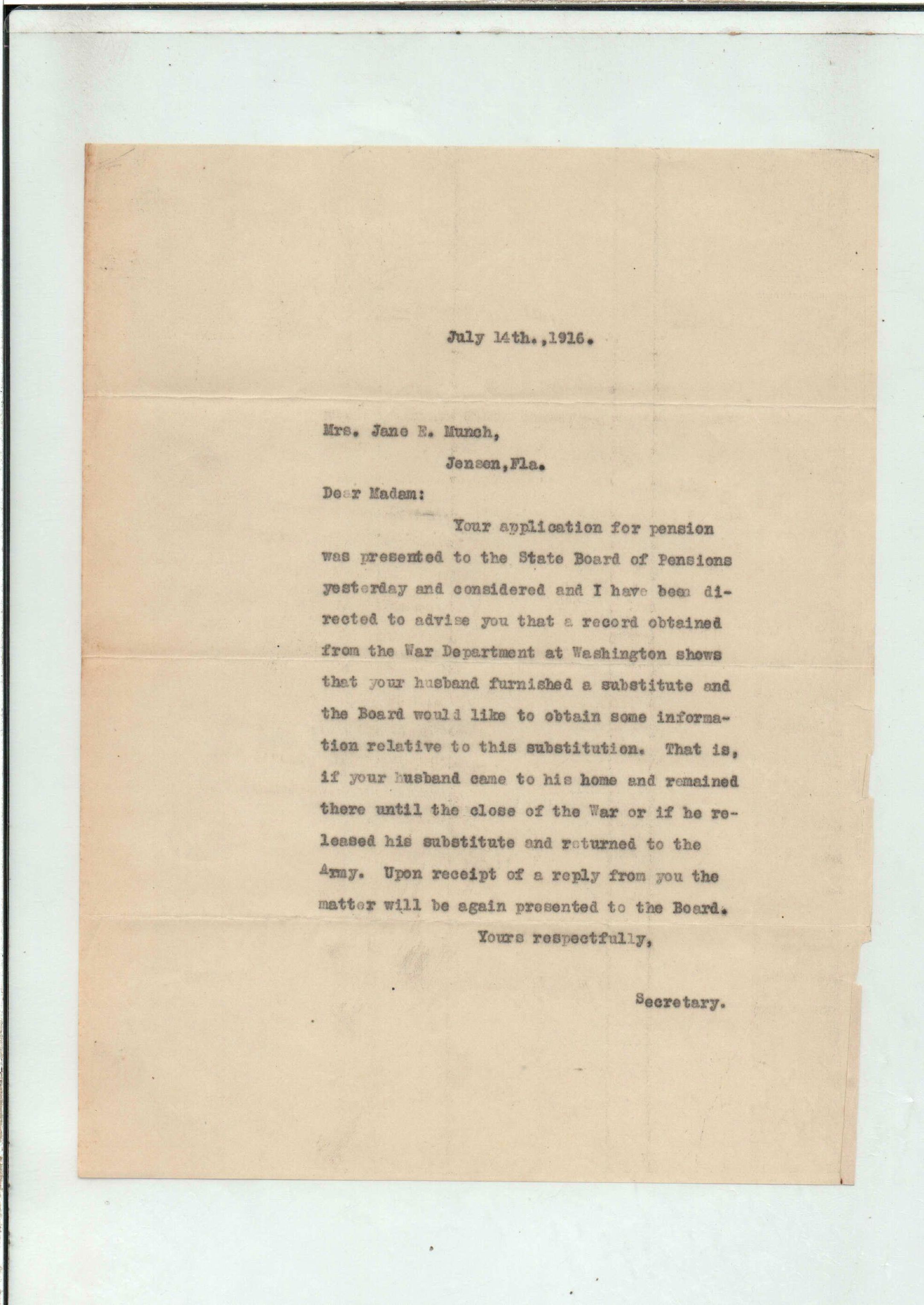 July 14th.,1916.

Mrs. Jane E. Munch,
Jensen,Fla.

Dear Madam:

Your application for pension was presented to the State Board of Pensions yesterday and considered and I have been directed to advise you that a record obtained from the War Department at Washington shows that your husband furnished a substitute and the Board would like to obtain some information relative to this substitution. That is, if your husband came to his home and remained there until the close of the War or if he released his substitute and returned to the Army. Upon receipt of a reply from you the matter will be again presented to the Board.

Yours respectfully,

Secretary.